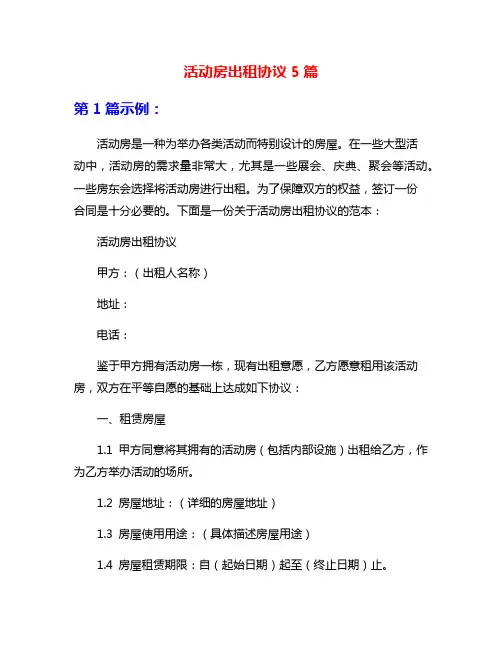 活动房出租协议 5 篇

第 1 篇示例：

活动房是一种为举办各类活动而特别设计的房屋。在一些大型活动中，活动房的需求量非常大，尤其是一些展会、庆典、聚会等活动。一些房东会选择将活动房进行出租。为了保障双方的权益，签订一份合同是十分必要的。下面是一份关于活动房出租协议的范本：

活动房出租协议

甲方：（出租人名称）

地址：

电话：

鉴于甲方拥有活动房一栋，现有出租意愿，乙方愿意租用该活动房，双方在平等自愿的基础上达成如下协议：

一、租赁房屋

1.1 甲方同意将其拥有的活动房（包括内部设施）出租给乙方，作为乙方举办活动的场所。

1.2 房屋地址：（详细的房屋地址）

1.3 房屋使用用途：（具体描述房屋用途）

1.4 房屋租赁期限：自（起始日期）起至（终止日期）止。